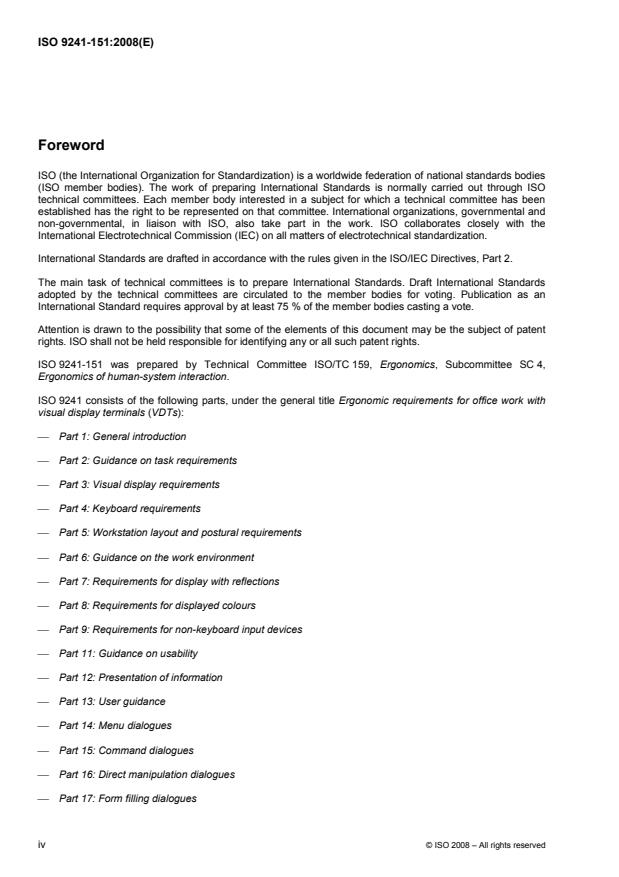 ISO 9241-151:2008(E)

Foreword

ISO (the International Organization for Standardization) is a worldwide federation of national standards bodies (ISO member bodies). The work of preparing International Standards is normally carried out through ISO technical committees. Each member body interested in a subject for which a technical committee has been established has the right to be represented on that committee. International organizations, governmental and non-governmental, in liaison with ISO, also take part in the work. ISO collaborates closely with the International Electrotechnical Commission (IEC) on all matters of electrotechnical standardization.

International Standards are drafted in accordance with the rules given in the ISO/IEC Directives, Part 2.

The main task of technical committees is to prepare International Standards. Draft International Standards adopted by the technical committees are circulated to the member bodies for voting. Publication as an International Standard requires approval by at least 75 % of the member bodies casting a vote.

Attention is drawn to the possibility that some of the elements of this document may be the subject of patent rights. ISO shall not be held responsible for identifying any or all such patent rights.

ISO 9241-151 was prepared by Technical Committee ISO/TC 159, Ergonomics, Subcommittee SC 4, Ergonomics of human-system interaction.

ISO 9241 consists of the following parts, under the general title Ergonomic requirements for office work with visual display terminals (VDTs):

— Part 1: General introduction

— Part 2: Guidance on task requirements

— Part 3: Visual display requirements

— Part 4: Keyboard requirements

— Part 5: Workstation layout and postural requirements

— Part 6: Guidance on the work environment

— Part 7: Requirements for display with reflections

— Part 8: Requirements for displayed colours

— Part 9: Requirements for non-keyboard input devices

— Part 11: Guidance on usability

— Part 12: Presentation of information

— Part 13: User guidance

— Part 14: Menu dialogues

— Part 15: Command dialogues

— Part 16: Direct manipulation dialogues

— Part 17: Form filling dialogues

iv © ISO 2008 – All rights reserved